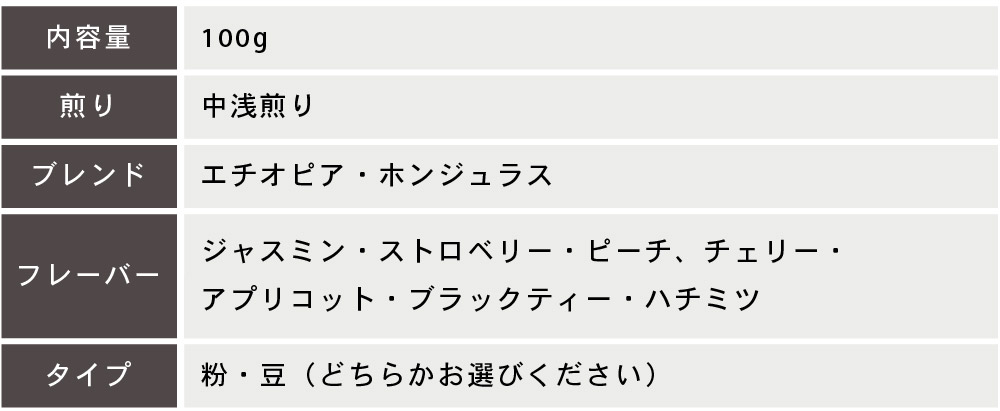 | 内容量 | 100g |
|---|---|
| 煎り | 中浅煎り |
| ブレンド | エチオピア・ホンジュラス |
| フレーバー | ジャスミン・ストロベリー・ピーチ、チェリー・アプリコット・ブラックティー・ハチミツ |
| タイプ | 粉・豆（どちらかお選びください） |